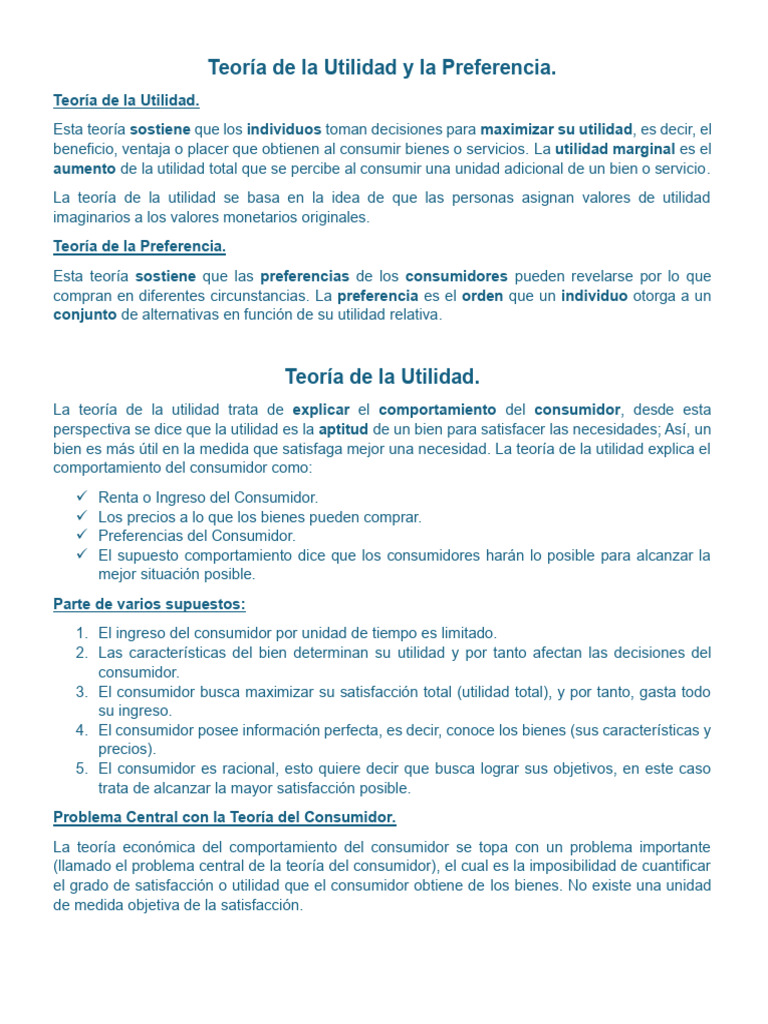 Teoría de la Utilidad y la Preferencia.

Teoría de la Utilidad.

Esta teoría sostiene que los individuos toman decisiones para maximizar su utilidad, es decir, el beneficio, ventaja o placer que obtienen al consumir bienes o servicios. La utilidad marginal es el aumento de la utilidad total que se percibe al consumir una unidad adicional de un bien o servicio.

La teoría de la utilidad se basa en la idea de que las personas asignan valores de utilidad imaginarios a los valores monetarios originales.

Teoría de la Preferencia.

Esta teoría sostiene que las preferencias de los consumidores pueden revelarse por lo que compran en diferentes circunstancias. La preferencia es el orden que un individuo otorga a un conjunto de alternativas en función de su utilidad relativa.

Teoría de la Utilidad.

La teoría de la utilidad trata de explicar el comportamiento del consumidor, desde esta perspectiva se dice que la utilidad es la aptitud de un bien para satisfacer las necesidades; Así, un bien es más útil en la medida que satisfaga mejor una necesidad. La teoría de la utilidad explica el comportamiento del consumidor como:

✓ Renta o Ingreso del Consumidor.
✓ Los precios a lo que los bienes pueden comprar.
✓ Preferencias del Consumidor.
✓ El supuesto comportamiento dice que los consumidores harán lo posible para alcanzar la mejor situación posible.

Parte de varios supuestos:

1. El ingreso del consumidor por unidad de tiempo es limitado.
2. Las características del bien determinan su utilidad y por tanto afectan las decisiones del consumidor.
3. El consumidor busca maximizar su satisfacción total (utilidad total), y por tanto, gasta todo su ingreso.
4. El consumidor posee información perfecta, es decir, conoce los bienes (sus características y precios).
5. El consumidor es racional, esto quiere decir que busca lograr sus objetivos, en este caso trata de alcanzar la mayor satisfacción posible.

Problema Central con la Teoría del Consumidor.

La teoría económica del comportamiento del consumidor se topa con un problema importante (llamado el problema central de la teoría del consumidor), el cual es la imposibilidad de cuantificar el grado de satisfacción o utilidad que el consumidor obtiene de los bienes. No existe una unidad de medida objetiva de la satisfacción.